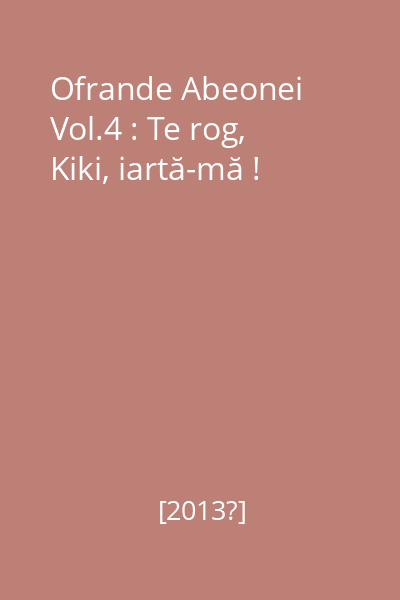 Ofrande Abeonei Vol.4 : Te rog, Kiki, iartă-mă !

[2013?]